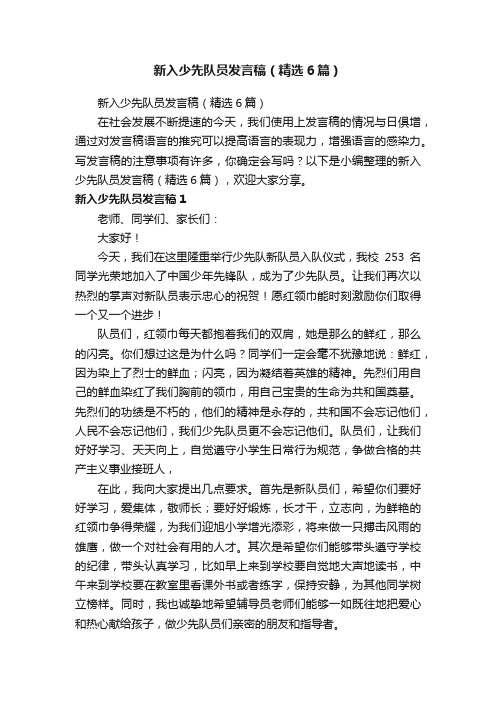 新入少先队员发言稿（精选6篇）

新入少先队员发言稿（精选6篇）

在社会发展不断提速的今天，我们使用上发言稿的情况与日俱增，通过对发言稿语言的推究可以提高语言的表现力，增强语言的感染力。写发言稿的注意事项有许多，你确定会写吗？以下是小编整理的新入少先队员发言稿（精选6篇），欢迎大家分享。

新入少先队员发言稿1

老师、同学们、家长们：

大家好！

今天，我们在这里隆重举行少先队新队员入队仪式，我校 253 名同学光荣地加入了中国少年先锋队，成为了少先队员。让我们再次以热烈的掌声对新队员表示忠心的祝贺！愿红领巾能时刻激励你们取得一个又一个进步！

队员们，红领巾每天都抱着我们的双肩，她是那么的鲜红，那么的闪亮。你们想过这是为什么吗？同学们一定会毫不犹豫地说：鲜红，因为染上了烈士的鲜血；闪亮，因为凝结着英雄的精神。先烈们用自己的鲜血染红了我们胸前的领巾，用自己宝贵的生命为共和国奠基。先烈们的功绩是不朽的，他们的精神是永存的，共和国不会忘记他们，人民不会忘记他们，我们少先队员更不会忘记他们。队员们，让我们好好学习、天天向上，自觉遵守小学生日常行为规范，争做合格的共产主义事业接班人，

在此，我向大家提出几点要求。首先是新队员们，希望你们要好好学习，爱集体，敬师长；要好好锻炼，长才干，立志向，为鲜艳的红领巾争得荣耀，为我们迎旭小学增光添彩，将来做一只搏击风雨的雄鹰，做一个对社会有用的人才。其次是希望你们能够带头遵守学校的纪律，带头认真学习，比如早上来到学校要自觉地大声地读书，中午来到学校要在教室里看课外书或者练字，保持安静，为其他同学树立榜样。同时，我也诚挚地希望辅导员老师们能够一如既往地把爱心和热心献给孩子，做少先队员们亲密的朋友和指导者。